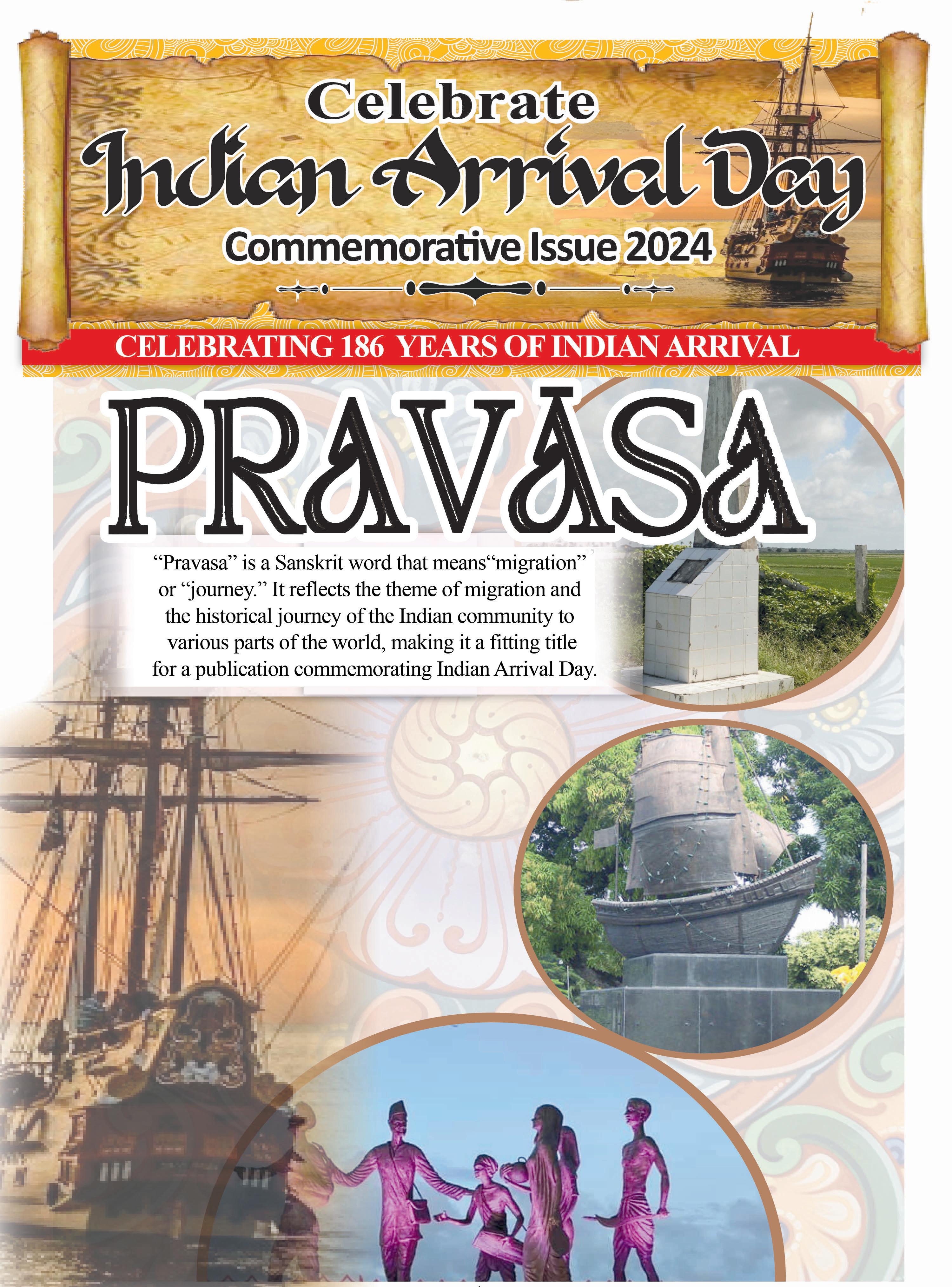 Celebrate
Indian Arrival Day
Commemorative Issue 2024

CELEBRATING 186 YEARS OF INDIAN ARRIVAL

PRAVĀSA

“Pravasa” is a Sanskrit word that means“migration” or “journey.” It reflects the theme of migration and the historical journey of the Indian community to various parts of the world, making it a fitting title for a publication commemorating Indian Arrival Day.